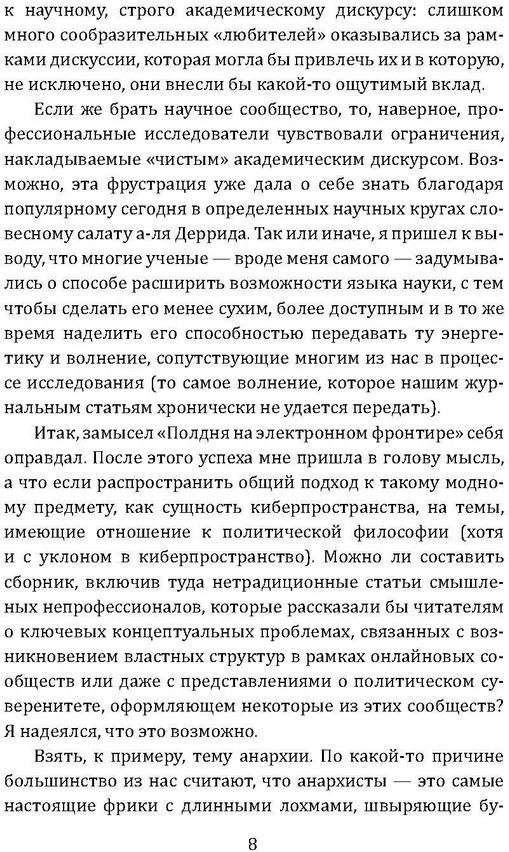 к научному, строго академическому дискурсу: слишком много сообразительных «любителей» оказывались за рамками дискуссии, которая могла бы привлечь их и в которую, не исключено, они внесли бы какой-то ощутимый вклад.

Если же брать научное сообщество, то, наверное, профессиональные исследователи чувствовали ограничения, накладываемые «чистым» академическим дискурсом. Возможно, эта фрустрация уже дала о себе знать благодаря популярному сегодня в определенных научных кругах словесному салату а-ля Деррида. Так или иначе, я пришел к выводу, что многие ученые — вроде меня самого — задумывались о способе расширить возможности языка науки, с тем чтобы сделать его менее сухим, более доступным и в то же время наделить его способностью передавать ту энергетику и волнение, сопутствующие многим из нас в процессе исследования (то самое волнение, которое нашим журнальным статьям хронически не удается передать).

Итак, замысел «Полдня на электронном фронтире» себя оправдал. После этого успеха мне пришла в голову мысль, а что если распространить общий подход к такому модному предмету, как сущность киберпространства, на темы, имеющие отношение к политической философии (хотя и с уклоном в киберпространство). Можно ли составить сборник, включив туда нетрадиционные статьи смышленых непрофессионалов, которые рассказали бы читателям о ключевых концептуальных проблемах, связанных с возникновением властных структур в рамках онлайновых сообществ или даже с представлениями о политическом суверенитете, оформляющем некоторые из этих сообществ? Я надеялся, что это возможно.

Взять, к примеру, тему анархии. По какой-то причине большинство из нас считают, что анархисты — это самые настоящие фрики с длинными лохмами, швыряющие бу-

8